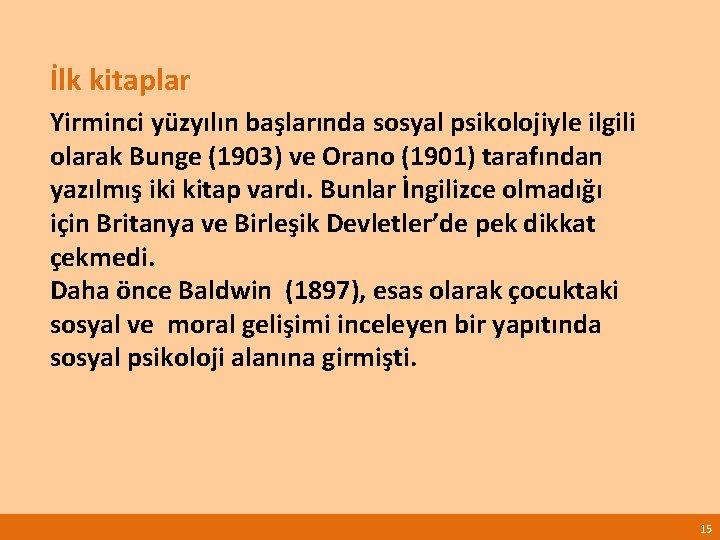 İlk kitaplar

Yirminci yüzyılın başlarında sosyal psikolojiyle ilgili olarak Bunge (1903) ve Orano (1901) tarafından yazılmış iki kitap vardı. Bunlar İngilizce olmadığı için Britanya ve Birleşik Devletler'de pek dikkat çekmedi.
Daha önce Baldwin (1897), esas olarak çocuktaki sosyal ve moral gelişimi inceleyen bir yapıtında sosyal psikoloji alanına girmişti.

15